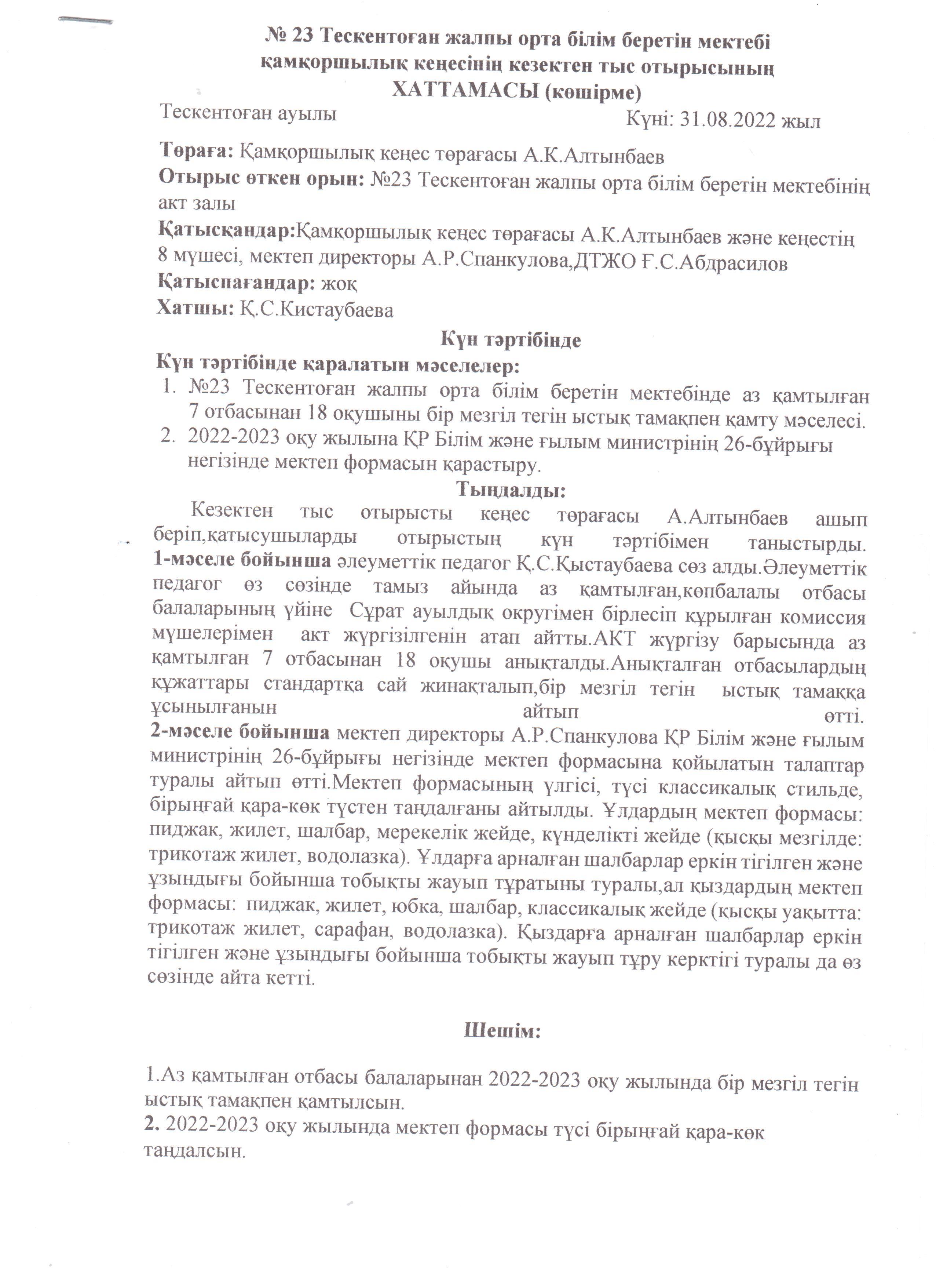 № 23 Тескентоған жалпы орта білім беретін мектебі қамқоршылық кеңесінің кезектен тыс отырысының ХАТТАМАСЫ (көшірме)

Тескентоған ауылы

Күні: 31.08.2022 жыл

Төраға: Қамқоршылық кеңес төрағасы А.К.Алтынбаев
Отырыс өткен орын: №23 Тескентоған жалпы орта білім беретін мектебінің акт залы
Қатысқандар:Қамқоршылық кеңес төрағасы А.К.Алтынбаев және кеңестің 8 мүшесі, мектеп директоры А.Р.Спанкулова,ДТЖО Ғ.С.Абдрасилов
Қатыспағандар: жоқ
Хатшы: Қ.С.Кистаубаева

Күн тәртібінде

Күн тәртібінде қаралатын мәселелер:
1. №23 Тескентоған жалпы орта білім беретін мектебінде аз қамтылған 7 отбасынан 18 оқушыны бір мезгіл тегін ыстық тамақпен қамту мәселесі.
2. 2022-2023 оқу жылына ҚР Білім және ғылым министрінің 26-бұйрығы негізінде мектеп формасын қарастыру.

Тыңдалды:

Кезектен тыс отырысты кеңес төрағасы А.Алтынбаев ашып беріп,қатысушыларды отырыстың күн тәртібімен таныстырды. 1-мәселе бойынша әлеуметтік педагог Қ.С.Қыстаубаева сөз алды.Әлеуметтік педагог өз сөзінде тамыз айында аз қамтылған,көпбалалы отбасы балаларының үйіне Сұрат ауылдық округімен бірлесіп құрылған комиссия мүшелерімен акт жүргізілгенін атап айтты.АКТ жүргізу барысында аз қамтылған 7 отбасынан 18 оқушы анықталды.Анықталған отбасылардың құжаттары стандартқа сай жинақталып,бір мезгіл тегін ыстық тамаққа ұсынылғанын айтып өтті.
2-мәселе бойынша мектеп директоры А.Р.Спанкулова ҚР Білім және ғылым министрінің 26-бұйрығы негізінде мектеп формасына қойылатын талаптар туралы айтып өтті.Мектеп формасының үлгісі, түсі классикалық стильде, бірыңғай қара-көк түстен таңдалғаны айтылды. Ұлдардың мектеп формасы: пиджак, жилет, шалбар, мерекелік жейде, күнделікті жейде (қысқы мезгілде: трикотаж жилет, водолазка). Ұлдарға арналған шалбарлар еркін тігілген және ұзындығы бойынша тобықты жауып тұратыны туралы,ал қыздардың мектеп формасы: пиджак, жилет, юбка, шалбар, классикалық жейде (қысқы уақытта: трикотаж жилет, сарафан, водолазка). Қыздарға арналған шалбарлар еркін тігілген және ұзындығы бойынша тобықты жауып тұру керктігі туралы да өз сөзінде айта кетті.

Шешім:

1.Аз қамтылған отбасы балаларынан 2022-2023 оқу жылында бір мезгіл тегін ыстық тамақпен қамтылсын.
2. 2022-2023 оқу жылында мектеп формасы түсі бірыңғай қара-көк таңдалсын.